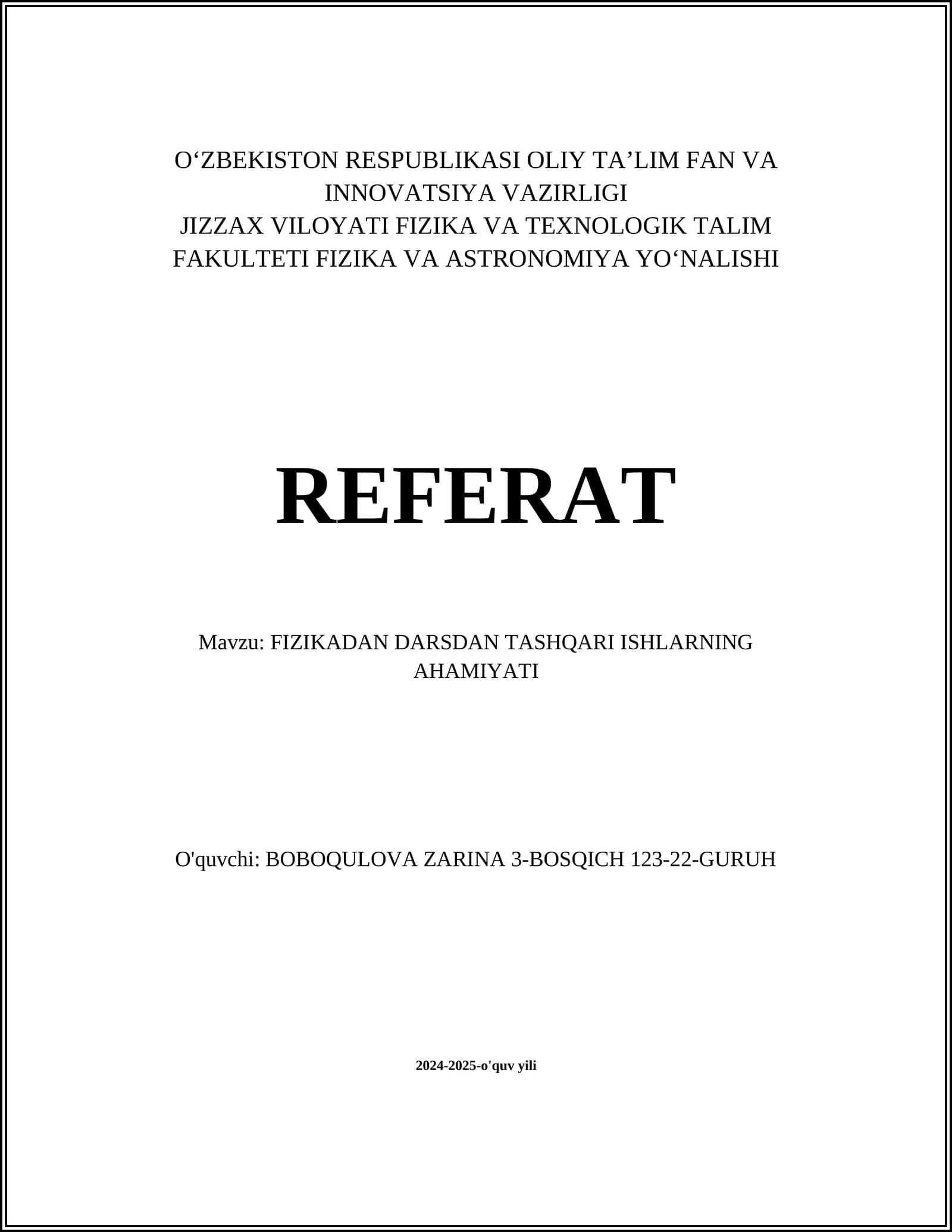 O‘ZBEKISTON RESPUBLIKASI OLIY TA’LIM FAN VA INNOVATSIYA VAZIRLIGI
JIZZAX VILOYATI FIZIKA VA TEXNOLOGIK TALIM FAKULTETI FIZIKA VA ASTRONOMIYA YO‘NALISHI

REFERAT

Mavzu: FIZIKADAN DARSDAN TASHQARI ISHLARNING AHAMIYATI

O'quvchi: BOBOQULOVA ZARINA 3-BOSQICH 123-22-GURUH

2024-2025-o'quv yili